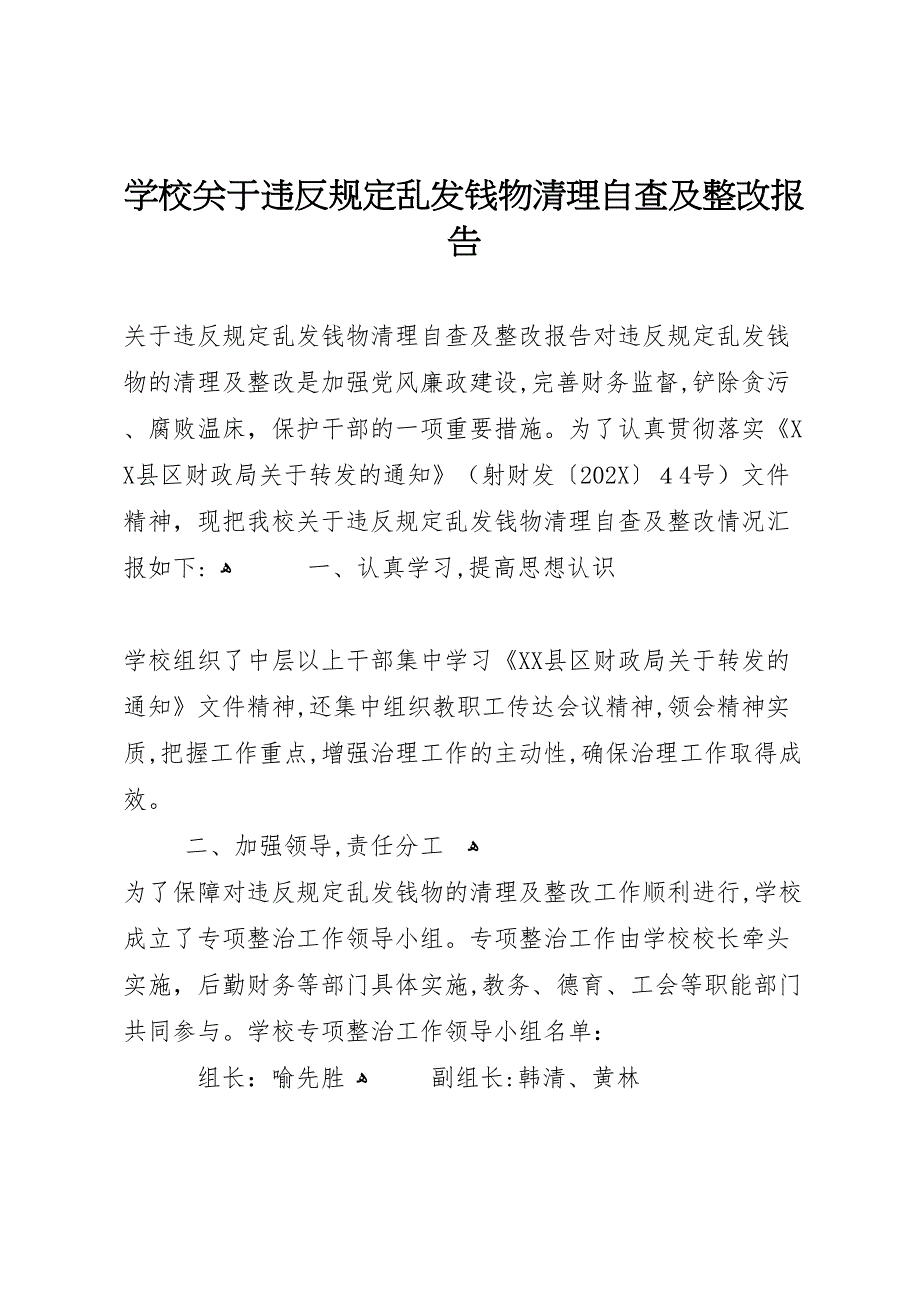 学校关于违反规定乱发钱物清理自查及整改报告

关于违反规定乱发钱物清理自查及整改报告对违反规定乱发钱物的清理及整改是加强党风廉政建设,完善财务监督,铲除贪污、腐败温床，保护干部的一项重要措施。为了认真贯彻落实《XX县区财政局关于转发的通知》（射财发〔202X〕44号）文件精神，现把我校关于违反规定乱发钱物清理自查及整改情况汇报如下：    一、认真学习,提高思想认识

学校组织了中层以上干部集中学习《XX县区财政局关于转发的通知》文件精神,还集中组织教职工传达会议精神,领会精神实质,把握工作重点,增强治理工作的主动性,确保治理工作取得成效。

二、加强领导,责任分工

为了保障对违反规定乱发钱物的清理及整改工作顺利进行,学校成立了专项整治工作领导小组。专项整治工作由学校校长牵头实施，后勤财务等部门具体实施,教务、德育、工会等职能部门共同参与。学校专项整治工作领导小组名单：

组长：喻先胜    副组长:韩清、黄林